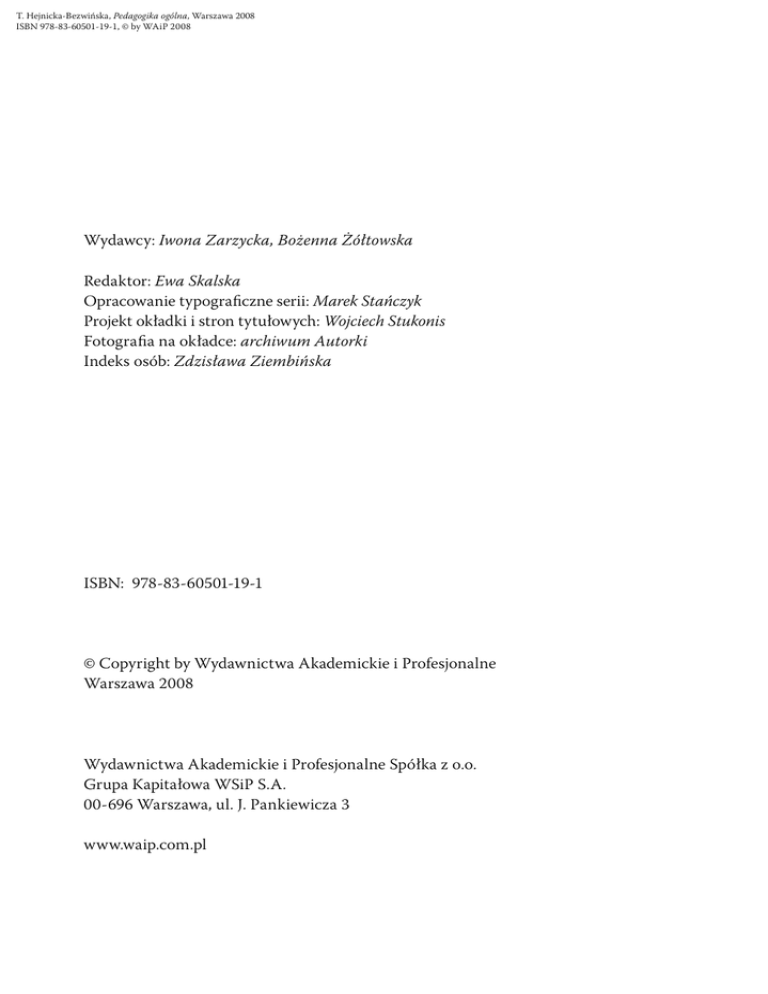 T. Hejnicka-Bezwińska, Pedagogika ogólna, Warszawa 2008
ISBN 978-83-60501-19-1, © by WAiP 2008

Wydawcy: Iwona Zarzycka, Bożenna Żółtowska

Redaktor: Ewa Skalska
Opracowanie typograficzne serii: Marek Stańczyk
Projekt okładki i stron tytułowych: Wojciech Stukonis
Fotografia na okładce: archiwum Autorki
Indeks osób: Zdzisława Ziembińska

ISBN: 978-83-60501-19-1

© Copyright by Wydawnictwa Akademickie i Profesjonalne
Warszawa 2008

Wydawnictwa Akademickie i Profesjonalne Spółka z o.o.
Grupa Kapitałowa WSiP S.A.
00-696 Warszawa, ul. J. Pankiewicza 3

www.waip.com.pl